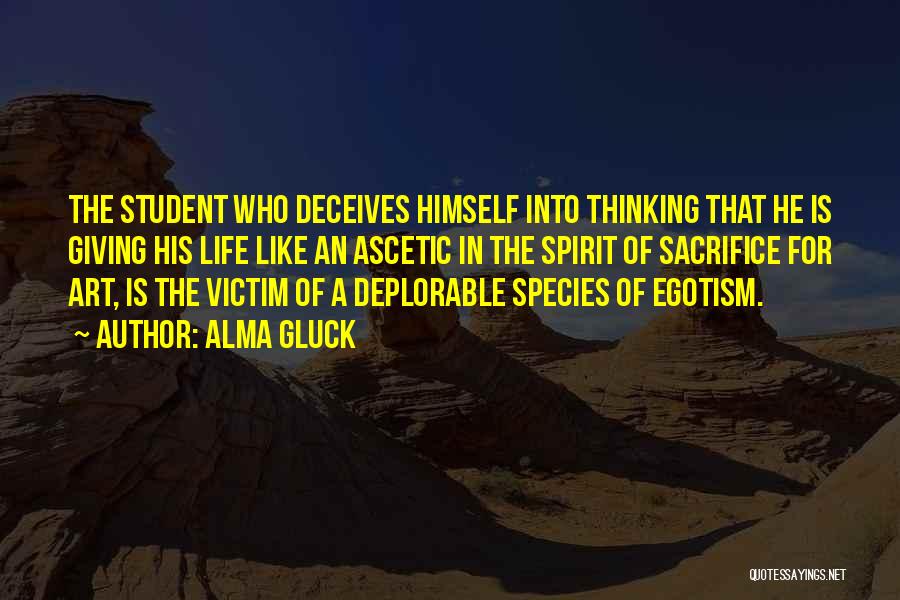 THE STUDENT WHO DECEIVES HIMSELF INTO THINKING THAT HE IS GIVING HIS LIFE LIKE AN ASCETIC IN THE SPIRIT OF SACRIFICE FOR ART, IS THE VICTIM OF A DEPLORABLE SPECIES OF EGOTISM.
~ AUTHOR: ALMA GLUCK

QUOTESSAYINGS.NET